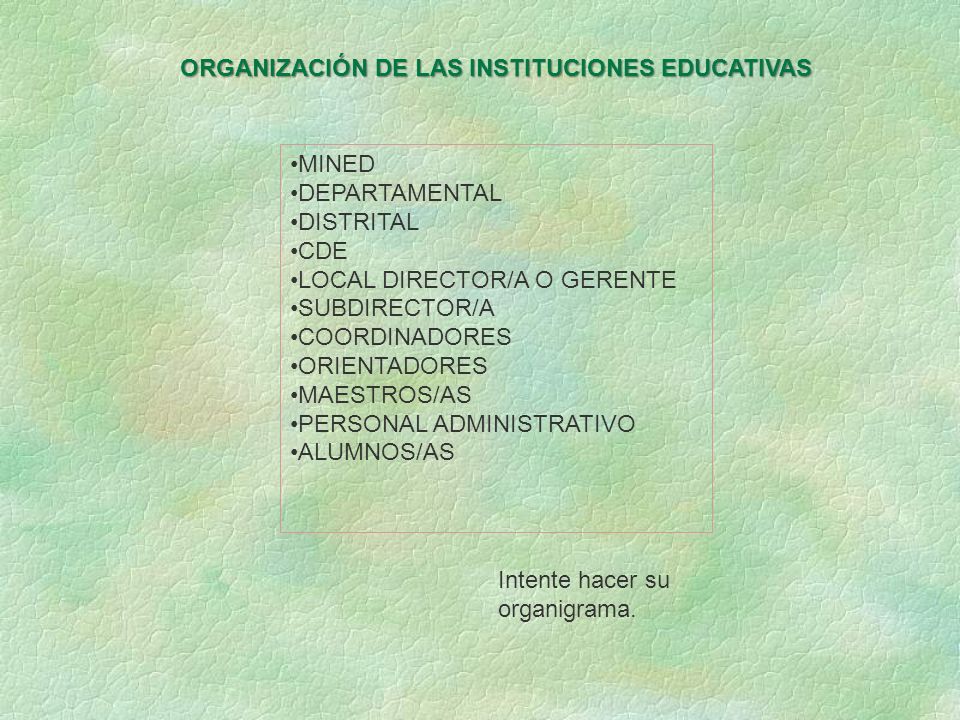 ORGANIZACIÓN DE LAS INSTITUCIONES EDUCATIVAS

•MINED
•DEPARTAMENTAL
•DISTRITAL
•CDE
•LOCAL DIRECTOR/A O GERENTE
•SUBDIRECTOR/A
•COORDINADORES
•ORIENTADORES
•MAESTROS/AS
•PERSONAL ADMINISTRATIVO
•ALUMNOS/AS

Intente hacer su organigrama.